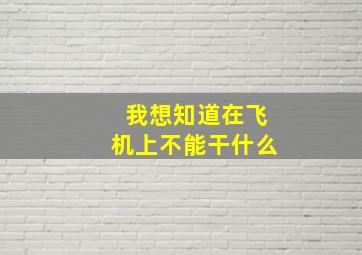 我想知道在飞机上不能干什么